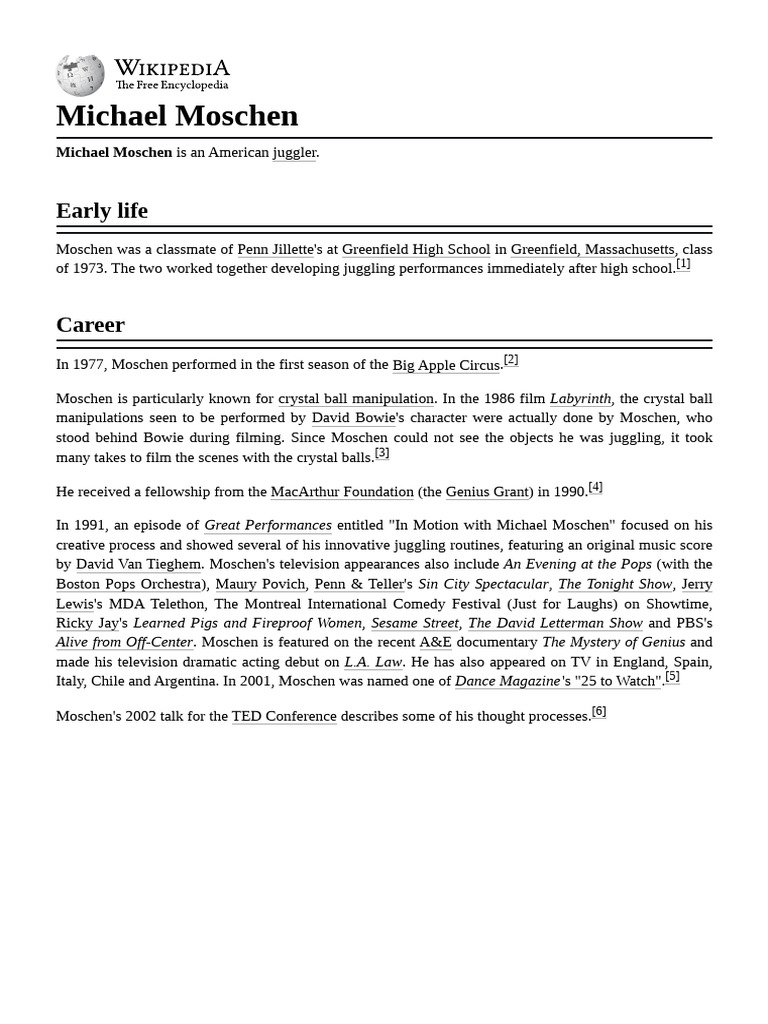 WIKIPEDIA
The Free Encyclopedia

Michael Moschen

Michael Moschen is an American juggler.

Early life

Moschen was a classmate of Penn Jillette's at Greenfield High School in Greenfield, Massachusetts, class of 1973. The two worked together developing juggling performances immediately after high school.[1]

Career

In 1977, Moschen performed in the first season of the Big Apple Circus.[2]

Moschen is particularly known for crystal ball manipulation. In the 1986 film Labyrinth, the crystal ball manipulations seen to be performed by David Bowie's character were actually done by Moschen, who stood behind Bowie during filming. Since Moschen could not see the objects he was juggling, it took many takes to film the scenes with the crystal balls.[3]

He received a fellowship from the MacArthur Foundation (the Genius Grant) in 1990.[4]

In 1991, an episode of Great Performances entitled "In Motion with Michael Moschen" focused on his creative process and showed several of his innovative juggling routines, featuring an original music score by David Van Tieghem. Moschen's television appearances also include An Evening at the Pops (with the Boston Pops Orchestra), Maury Povich, Penn & Teller's Sin City Spectacular, The Tonight Show, Jerry Lewis's MDA Telethon, The Montreal International Comedy Festival (Just for Laughs) on Showtime, Ricky Jay's Learned Pigs and Fireproof Women, Sesame Street, The David Letterman Show and PBS's Alive from Off-Center. Moschen is featured on the recent A&E documentary The Mystery of Genius and made his television dramatic acting debut on L.A. Law. He has also appeared on TV in England, Spain, Italy, Chile and Argentina. In 2001, Moschen was named one of Dance Magazine's "25 to Watch".[5]

Moschen's 2002 talk for the TED Conference describes some of his thought processes.[6]